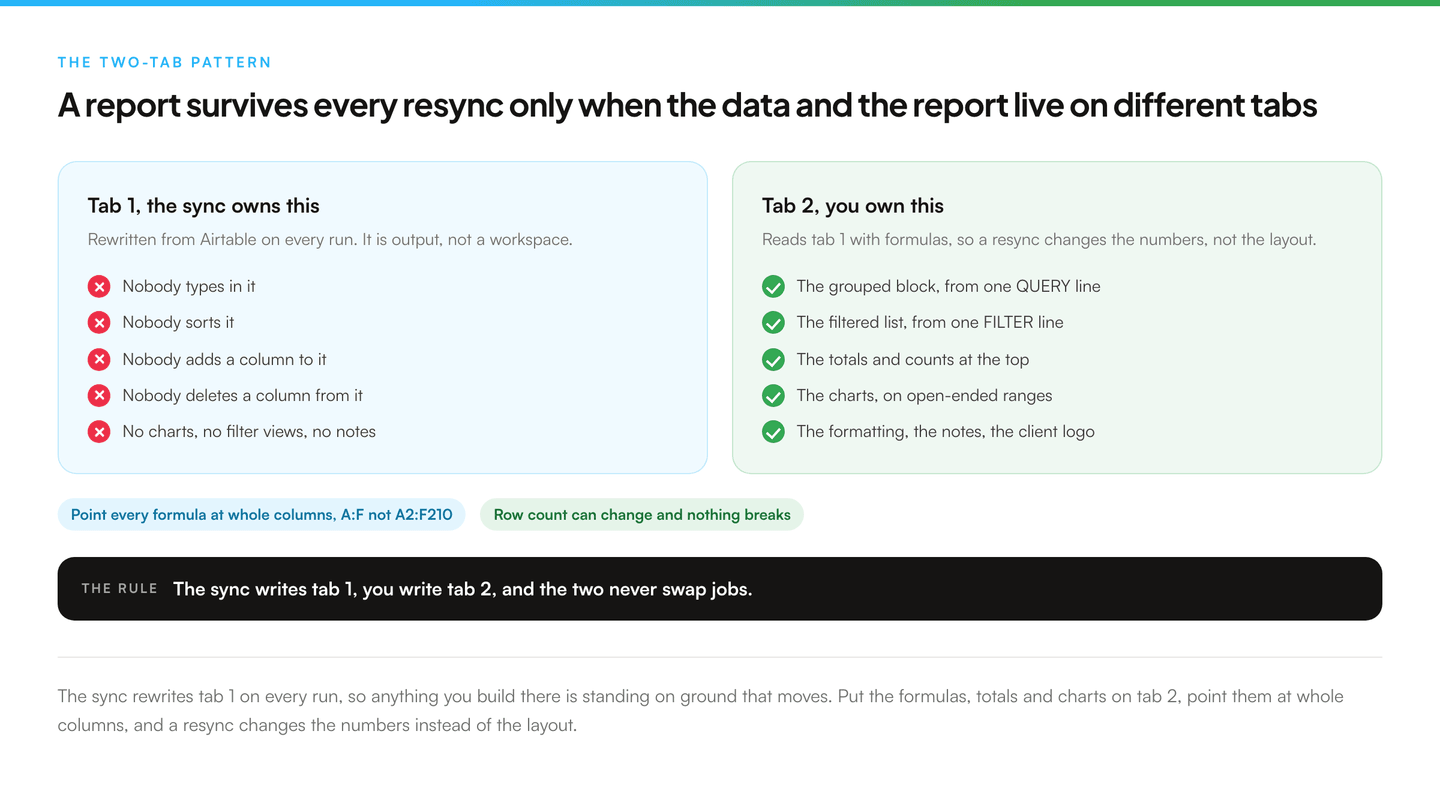 THE TWO-TAB PATTERN

A report survives every resync only when the data and the report live on different tabs

Tab 1, the sync owns this

Rewritten from Airtable on every run. It is output, not a workspace.

Nobody types in it
Nobody sorts it
Nobody adds a column to it
Nobody deletes a column from it
No charts, no filter views, no notes

Tab 2, you own this

Reads tab 1 with formulas, so a resync changes the numbers, not the layout.

The grouped block, from one QUERY line
The filtered list, from one FILTER line
The totals and counts at the top
The charts, on open-ended ranges
The formatting, the notes, the client logo

Point every formula at whole columns, A:F not A2:F210

Row count can change and nothing breaks

THE RULE The sync writes tab 1, you write tab 2, and the two never swap jobs.

The sync rewrites tab 1 on every run, so anything you build there is standing on ground that moves. Put the formulas, totals and charts on tab 2, point them at whole columns, and a resync changes the numbers instead of the layout.